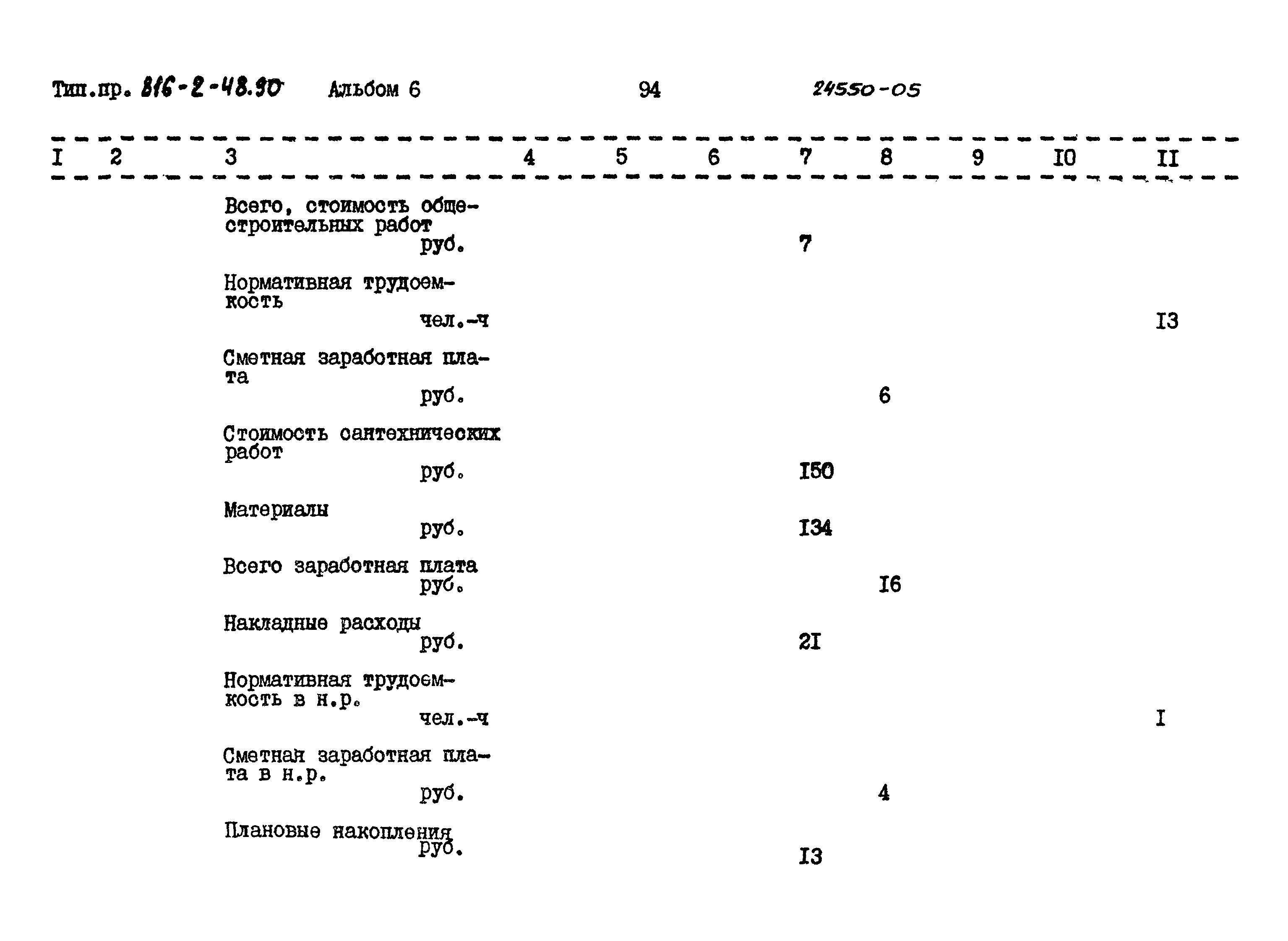 Тип.пр. 816-2-48.90 Альбом 6 94 24550-05

| I | 2 | 3 | 4 | 5 | 6 | 7 | 8 | 9 | I0 | II |
|---|---|---|---|---|---|---|---|---|---|---|
| | | Всего, стоимость общестроительных работ руб. | | | | 7 | | | | |
| | | Нормативная трудоемкость чел.-ч | | | | | | | | I3 |
| | | Сметная заработная плата руб. | | | | | 6 | | | |
| | | Стоимость сантехнических работ руб. | | | | I50 | | | | |
| | | Материалы руб. | | | | I34 | | | | |
| | | Всего заработная плата руб. | | | | | I6 | | | |
| | | Накладные расходы руб. | | | | 2I | | | | |
| | | Нормативная трудоемкость в н.р. чел.-ч | | | | | | | | I |
| | | Сметная заработная плата в н.р. руб. | | | | | 4 | | | |
| | | Плановые накопления руб. | | | | I3 | | | | |